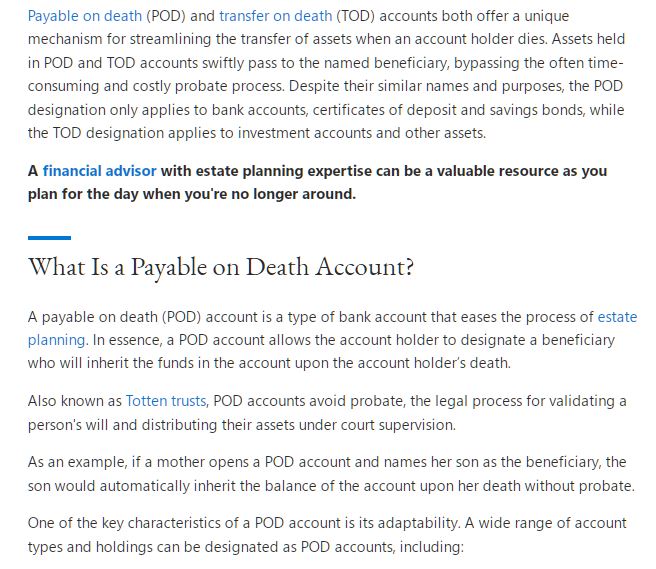 Payable on death (POD) and transfer on death (TOD) accounts both offer a unique mechanism for streamlining the transfer of assets when an account holder dies. Assets held in POD and TOD accounts swiftly pass to the named beneficiary, bypassing the often time-consuming and costly probate process. Despite their similar names and purposes, the POD designation only applies to bank accounts, certificates of deposit and savings bonds, while the TOD designation applies to investment accounts and other assets.

A financial advisor with estate planning expertise can be a valuable resource as you plan for the day when you're no longer around.

What Is a Payable on Death Account?

A payable on death (POD) account is a type of bank account that eases the process of estate planning. In essence, a POD account allows the account holder to designate a beneficiary who will inherit the funds in the account upon the account holder's death.

Also known as Totten trusts, POD accounts avoid probate, the legal process for validating a person's will and distributing their assets under court supervision.

As an example, if a mother opens a POD account and names her son as the beneficiary, the son would automatically inherit the balance of the account upon her death without probate.

One of the key characteristics of a POD account is its adaptability. A wide range of account types and holdings can be designated as POD accounts, including: